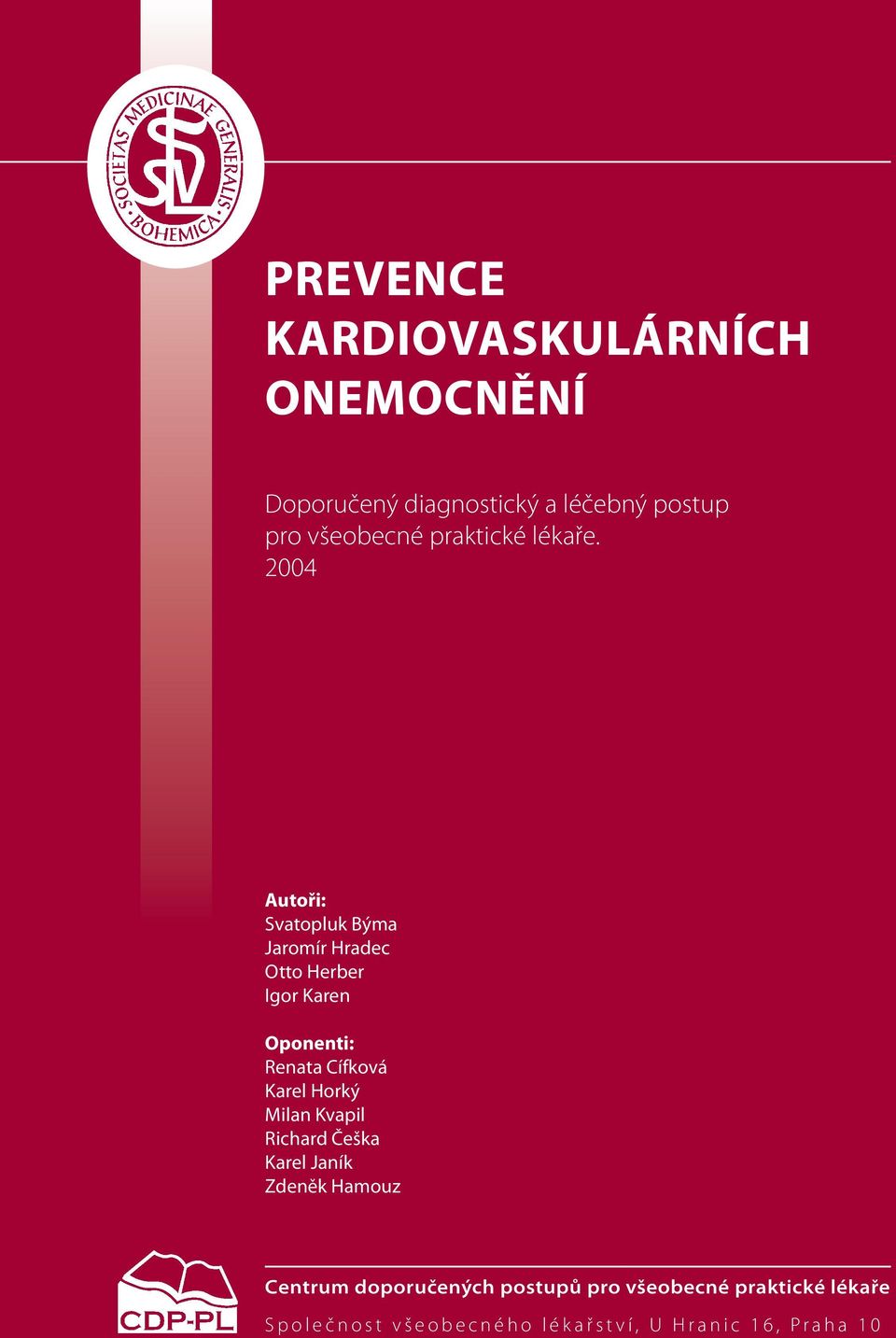 SOCIETAS MEDICINAE GENERALIS BOHEMICA

SVL

PREVENCE KARDIOVASKULÁRNÍCH ONEMOCNĚNÍ

Doporučený diagnostický a léčebný postup pro všeobecné praktické lékaře.
2004

Autoři:
Svatopluk Býma
Jaromír Hradec
Otto Herber
Igor Karen

Oponenti:
Renata Cífková
Karel Horký
Milan Kvapil
Richard Češka
Karel Janík
Zdeněk Hamouz

CDP-PL

Centrum doporučených postupů pro všeobecné praktické lékaře
Společnost všeobecného lékařství, U Hranic 16, Praha 10